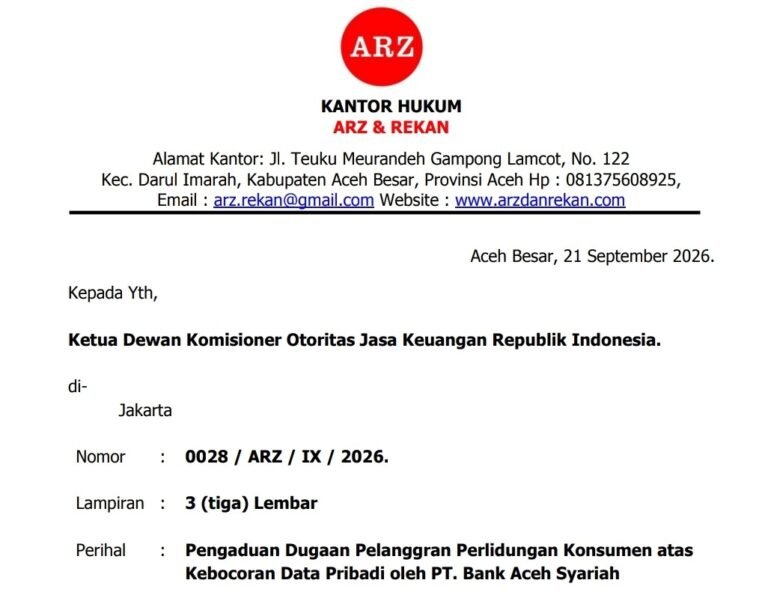 ARZ

KANTOR HUKUM
ARZ & REKAN

Alamat Kantor: Jl. Teuku Meurandeh Gampong Lamcot, No. 122
Kec. Darul Imarah, Kabupaten Aceh Besar, Provinsi Aceh Hp : 081375608925,
Email : arz.rekan@gmail.com Website : www.arzdanrekan.com

Aceh Besar, 21 September 2026.

Kepada Yth,

Ketua Dewan Komisioner Otoritas Jasa Keuangan Republik Indonesia.

di-
Jakarta

Nomor : 0028 / ARZ / IX / 2026.

Lampiran : 3 (tiga) Lembar

Perihal : Pengaduan Dugaan Pelanggran Perlidungan Konsumen atas Kebocoran Data Pribadi oleh PT. Bank Aceh Syariah